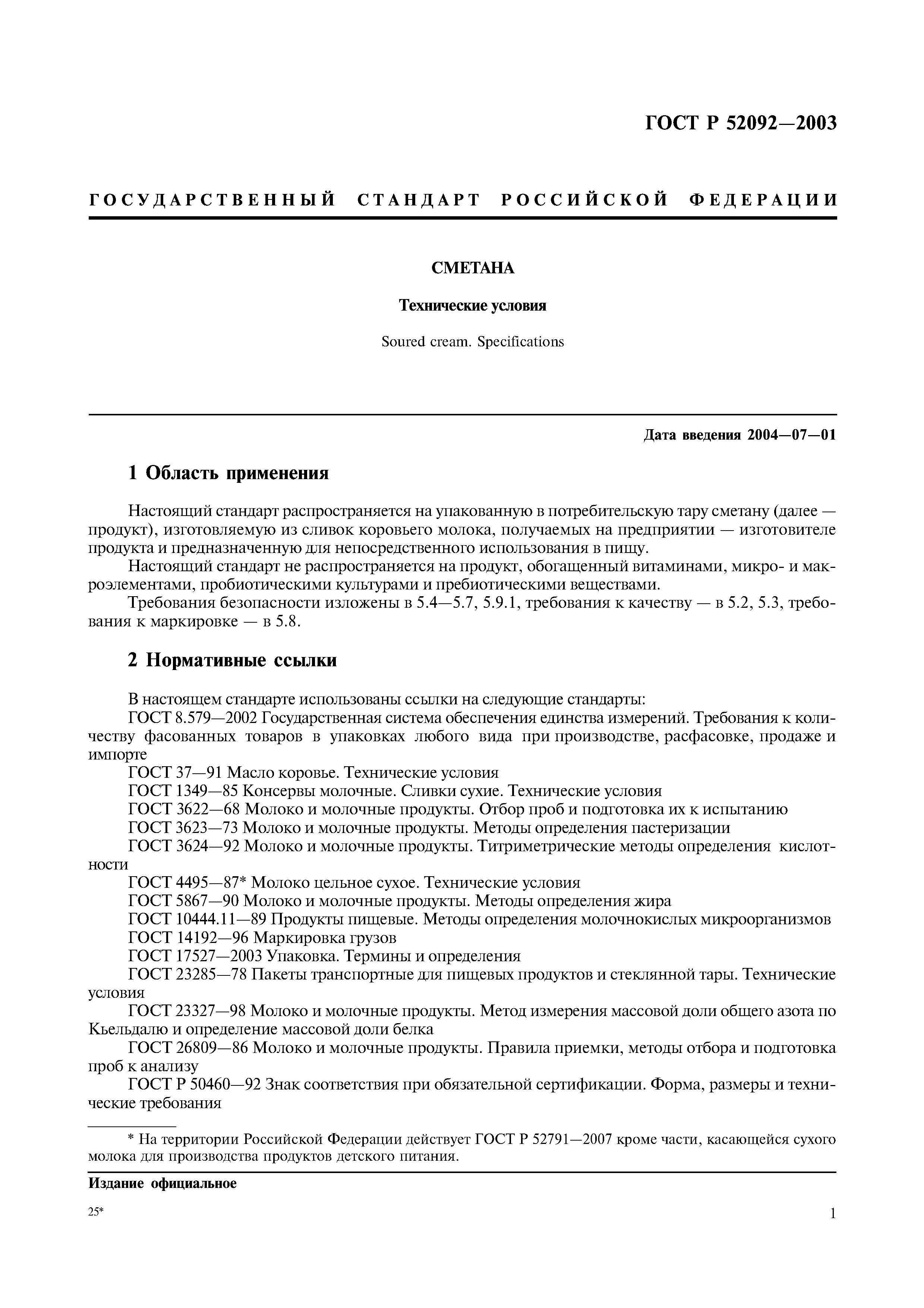 ГОСТ Р 52092—2003

ГОСУДАРСТВЕННЫЙ СТАНДАРТ РОССИЙСКОЙ ФЕДЕРАЦИИ

СМЕТАНА

Технические условия

Soured cream. Specifications

Дата введения 2004—07—01

1 Область применения

Настоящий стандарт распространяется на упакованную в потребительскую тару сметану (далее — продукт), изготовляемую из сливок коровьего молока, получаемых на предприятии — изготовителе продукта и предназначенную для непосредственного использования в пищу.

Настоящий стандарт не распространяется на продукт, обогащенный витаминами, микро- и макроэлементами, пробиотическими культурами и пребиотическими веществами.

Требования безопасности изложены в 5.4—5.7, 5.9.1, требования к качеству — в 5.2, 5.3, требования к маркировке — в 5.8.

2 Нормативные ссылки

В настоящем стандарте использованы ссылки на следующие стандарты:

ГОСТ 8.579—2002 Государственная система обеспечения единства измерений. Требования к количеству фасованных товаров в упаковках любого вида при производстве, расфасовке, продаже и импорте

ГОСТ 37—91 Масло коровье. Технические условия

ГОСТ 1349—85 Консервы молочные. Сливки сухие. Технические условия

ГОСТ 3622—68 Молоко и молочные продукты. Отбор проб и подготовка их к испытанию

ГОСТ 3623—73 Молоко и молочные продукты. Методы определения пастеризации

ГОСТ 3624—92 Молоко и молочные продукты. Титриметрические методы определения кислотности

ГОСТ 4495—87* Молоко цельное сухое. Технические условия

ГОСТ 5867—90 Молоко и молочные продукты. Методы определения жира

ГОСТ 10444.11—89 Продукты пищевые. Методы определения молочнокислых микроорганизмов

ГОСТ 14192—96 Маркировка грузов

ГОСТ 17527—2003 Упаковка. Термины и определения

ГОСТ 23285—78 Пакеты транспортные для пищевых продуктов и стеклянной тары. Технические условия

ГОСТ 23327—98 Молоко и молочные продукты. Метод измерения массовой доли общего азота по Кьельдалю и определение массовой доли белка

ГОСТ 26809—86 Молоко и молочные продукты. Правила приемки, методы отбора и подготовка проб к анализу

ГОСТ Р 50460—92 Знак соответствия при обязательной сертификации. Форма, размеры и технические требования

* На территории Российской Федерации действует ГОСТ Р 52791—2007 кроме части, касающейся сухого молока для производства продуктов детского питания.

Издание официальное

25*

1